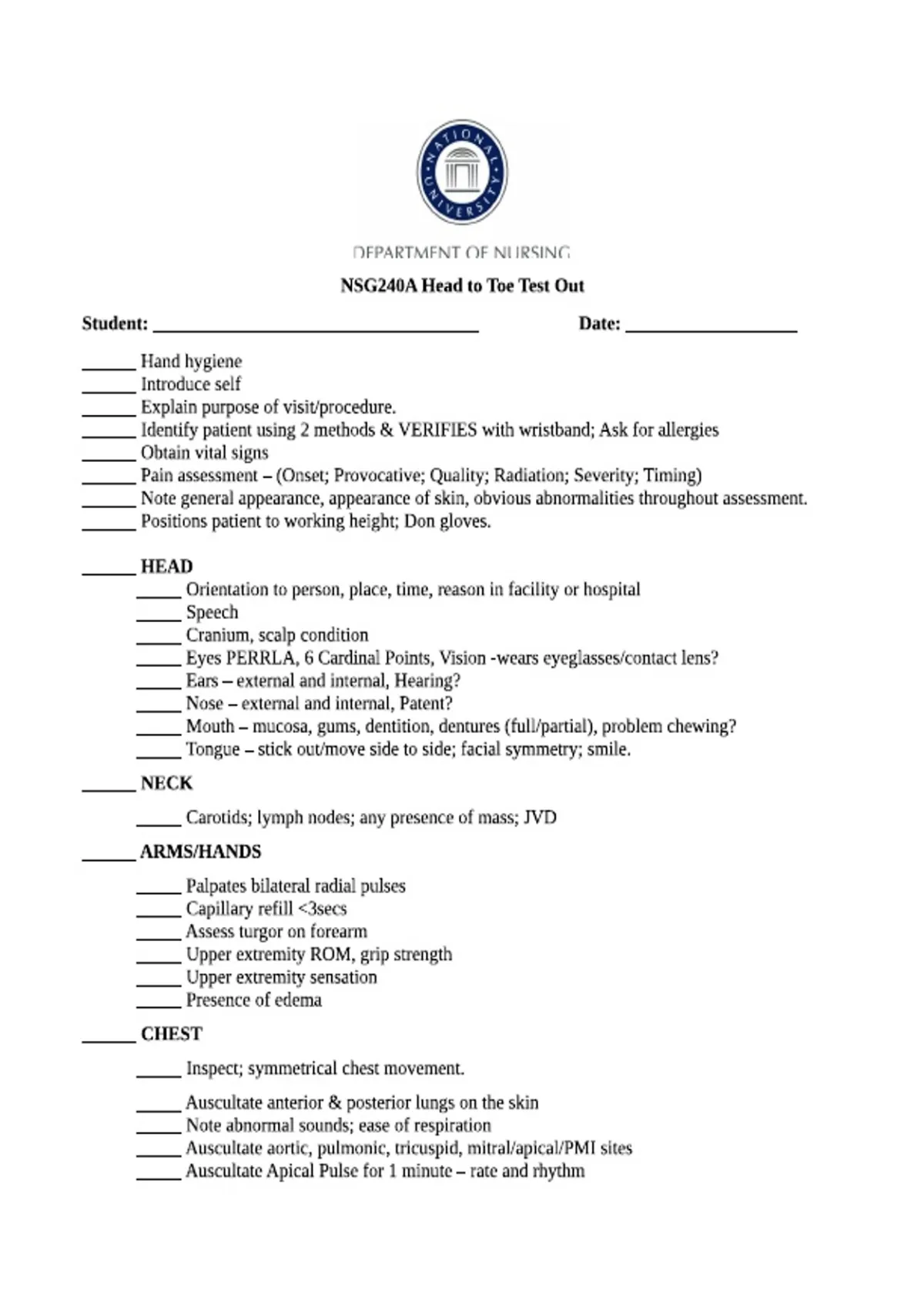 NATIONAL UNIVERSITY

DEPARTMENT OF NURSING

NSG240A Head to Toe Test Out

Student: ______________________________ Date: ________________

______ Hand hygiene
______ Introduce self
______ Explain purpose of visit/procedure.
______ Identify patient using 2 methods & VERIFIES with wristband; Ask for allergies
______ Obtain vital signs
______ Pain assessment – (Onset; Provocative; Quality; Radiation; Severity; Timing)
______ Note general appearance, appearance of skin, obvious abnormalities throughout assessment.
______ Positions patient to working height; Don gloves.

______ HEAD
_____ Orientation to person, place, time, reason in facility or hospital
_____ Speech
_____ Cranium, scalp condition
_____ Eyes PERRLA, 6 Cardinal Points, Vision -wears eyeglasses/contact lens?
_____ Ears – external and internal, Hearing?
_____ Nose – external and internal, Patent?
_____ Mouth – mucosa, gums, dentition, dentures (full/partial), problem chewing?
_____ Tongue – stick out/move side to side; facial symmetry; smile.

______ NECK

_____ Carotids; lymph nodes; any presence of mass; JVD

______ ARMS/HANDS

_____ Palpates bilateral radial pulses
_____ Capillary refill <3secs
_____ Assess turgor on forearm
_____ Upper extremity ROM, grip strength
_____ Upper extremity sensation
_____ Presence of edema

______ CHEST

_____ Inspect; symmetrical chest movement.

_____ Auscultate anterior & posterior lungs on the skin
_____ Note abnormal sounds; ease of respiration
_____ Auscultate aortic, pulmonic, tricuspid, mitral/apical/PMI sites
_____ Auscultate Apical Pulse for 1 minute – rate and rhythm